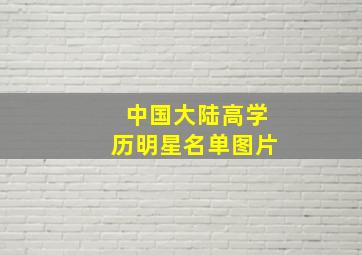 中国大陆高学历明星名单图片